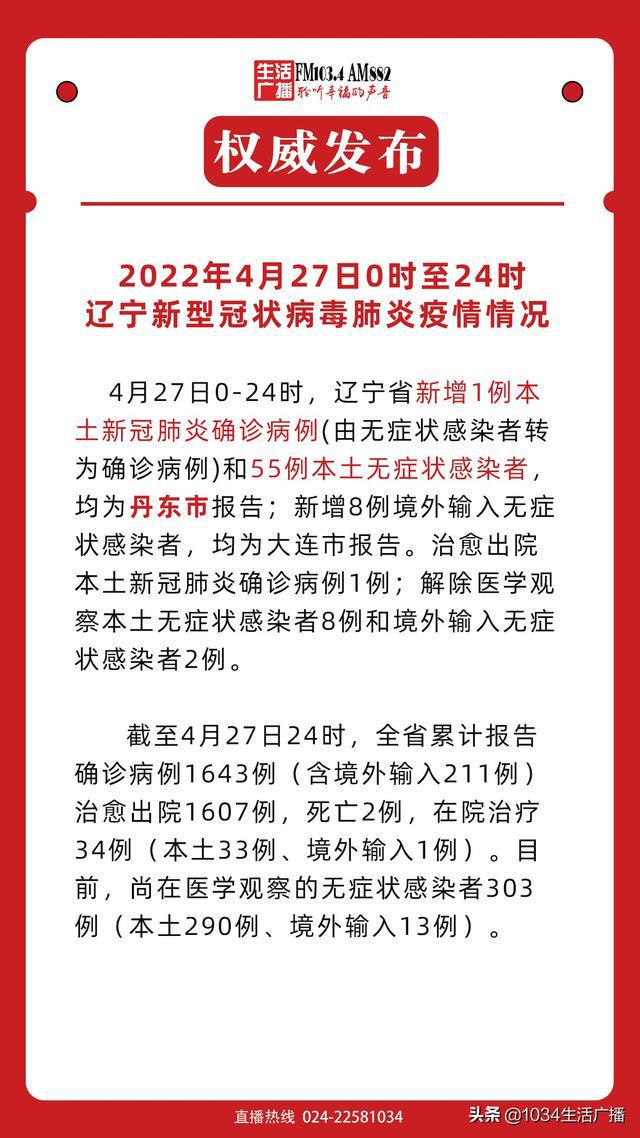 生活广播 FM103.4 AM882
聆听幸福的声音

权威发布

2022年4月27日0时至24时
辽宁新型冠状病毒肺炎疫情情况

4月27日0-24时，辽宁省新增1例本土新冠肺炎确诊病例(由无症状感染者转为确诊病例)和55例本土无症状感染者，均为丹东市报告；新增8例境外输入无症状感染者，均为大连市报告。治愈出院本土新冠肺炎确诊病例1例；解除医学观察本土无症状感染者8例和境外输入无症状感染者2例。

截至4月27日24时，全省累计报告确诊病例1643例（含境外输入211例）治愈出院1607例，死亡2例，在院治疗34例（本土33例、境外输入1例）。目前，尚在医学观察的无症状感染者303例（本土290例、境外输入13例）。

直播热线 024-22581034

头条 @1034生活广播